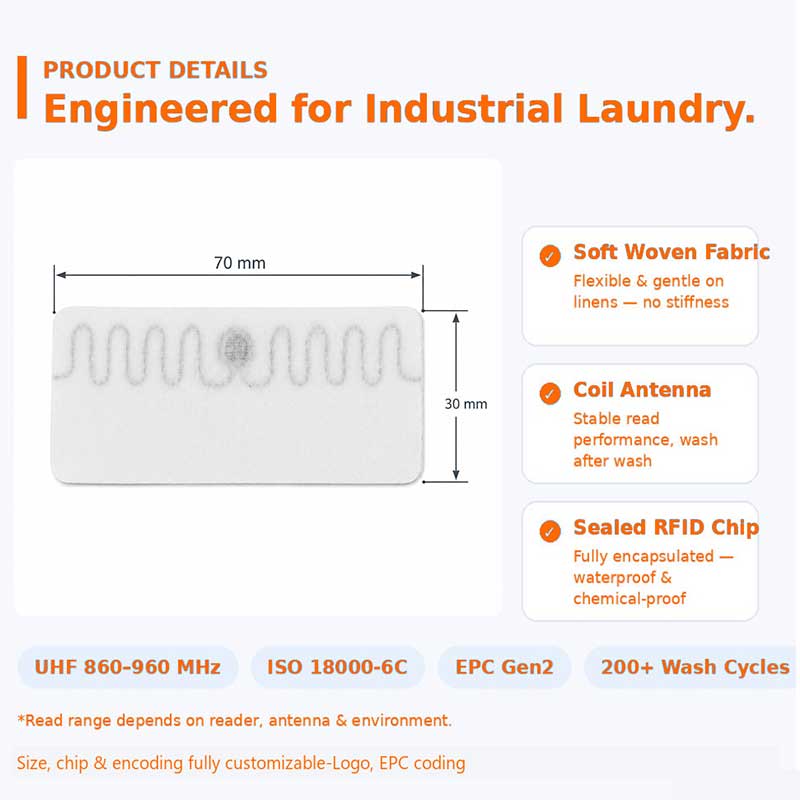 PRODUCT DETAILS
Engineered for Industrial Laundry.

70 mm

30 mm

Soft Woven Fabric
Flexible & gentle on linens — no stiffness

Coil Antenna
Stable read performance, wash after wash

Sealed RFID Chip
Fully encapsulated — waterproof & chemical-proof

UHF 860-960 MHz

ISO 18000-6C

EPC Gen2

200+ Wash Cycles

*Read range depends on reader, antenna & environment.

Size, chip & encoding fully customizable-Logo, EPC coding